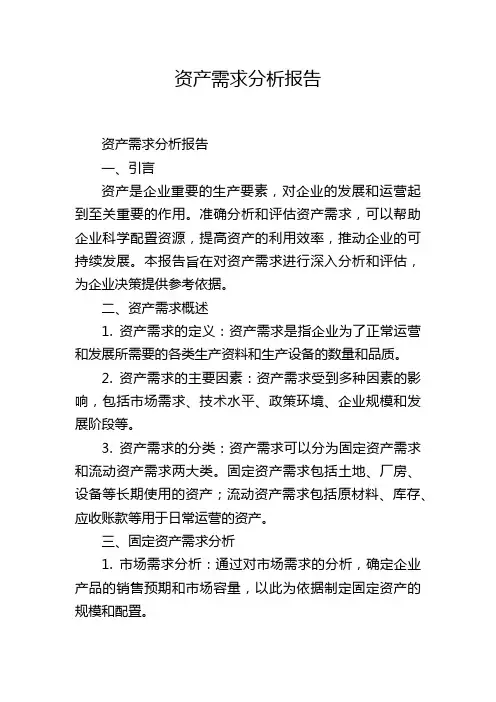 资产需求分析报告

资产需求分析报告

一、引言

资产是企业重要的生产要素，对企业的发展和运营起到至关重要的作用。准确分析和评估资产需求，可以帮助企业科学配置资源，提高资产的利用效率，推动企业的可持续发展。本报告旨在对资产需求进行深入分析和评估，为企业决策提供参考依据。

二、资产需求概述

1. 资产需求的定义：资产需求是指企业为了正常运营和发展所需要的各类生产资料和生产设备的数量和品质。

2. 资产需求的主要因素：资产需求受到多种因素的影响，包括市场需求、技术水平、政策环境、企业规模和发展阶段等。

3. 资产需求的分类：资产需求可以分为固定资产需求和流动资产需求两大类。固定资产需求包括土地、厂房、设备等长期使用的资产；流动资产需求包括原材料、库存、应收账款等用于日常运营的资产。

三、固定资产需求分析

1. 市场需求分析：通过对市场需求的分析，确定企业产品的销售预期和市场容量，以此为依据制定固定资产的规模和配置。